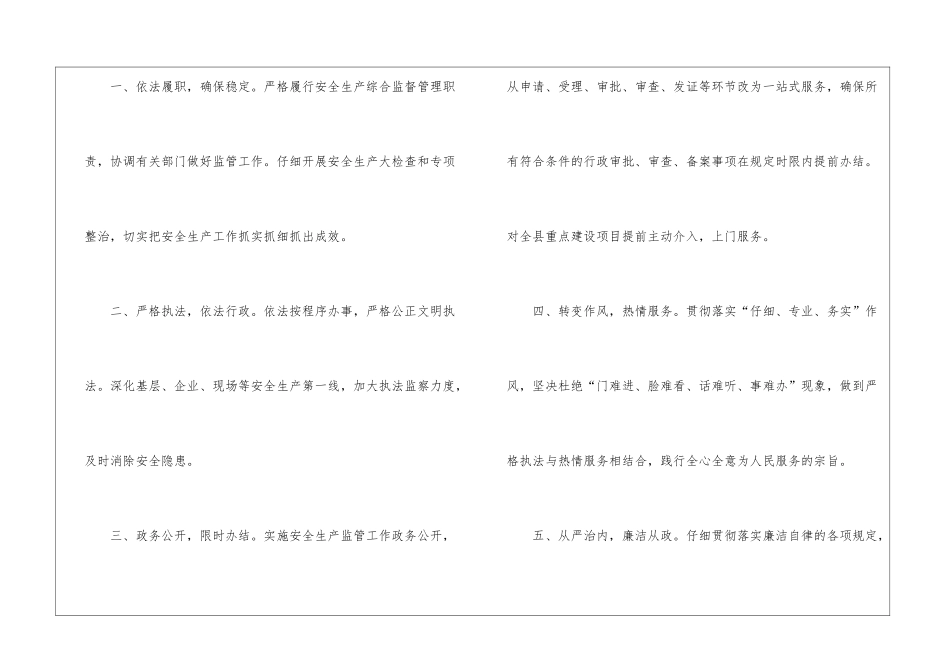 一、依法履职，确保稳定。严格履行安全生产综合监督管理职责，协调有关部门做好监管工作。仔细开展安全生产大检查和专项整治，切实把安全生产工作抓实抓细抓出成效。

二、严格执法，依法行政。依法按程序办事，严格公正文明执法。深化基层、企业、现场等安全生产第一线，加大执法监察力度，及时消除安全隐患。

三、政务公开，限时办结。实施安全生产监管工作政务公开，从申请、受理、审批、审查、发证等环节改为一站式服务，确保所有符合条件的行政审批、审查、备案事项在规定时限内提前办结。对全县重点建设项目提前主动介入，上门服务。

四、转变作风，热情服务。贯彻落实“仔细、专业、务实”作风，坚决杜绝“门难进、脸难看、话难听、事难办”现象，做到严格执法与热情服务相结合，践行全心全意为人民服务的宗旨。

五、从严治内，廉洁从政。仔细贯彻落实廉洁自律的各项规定，